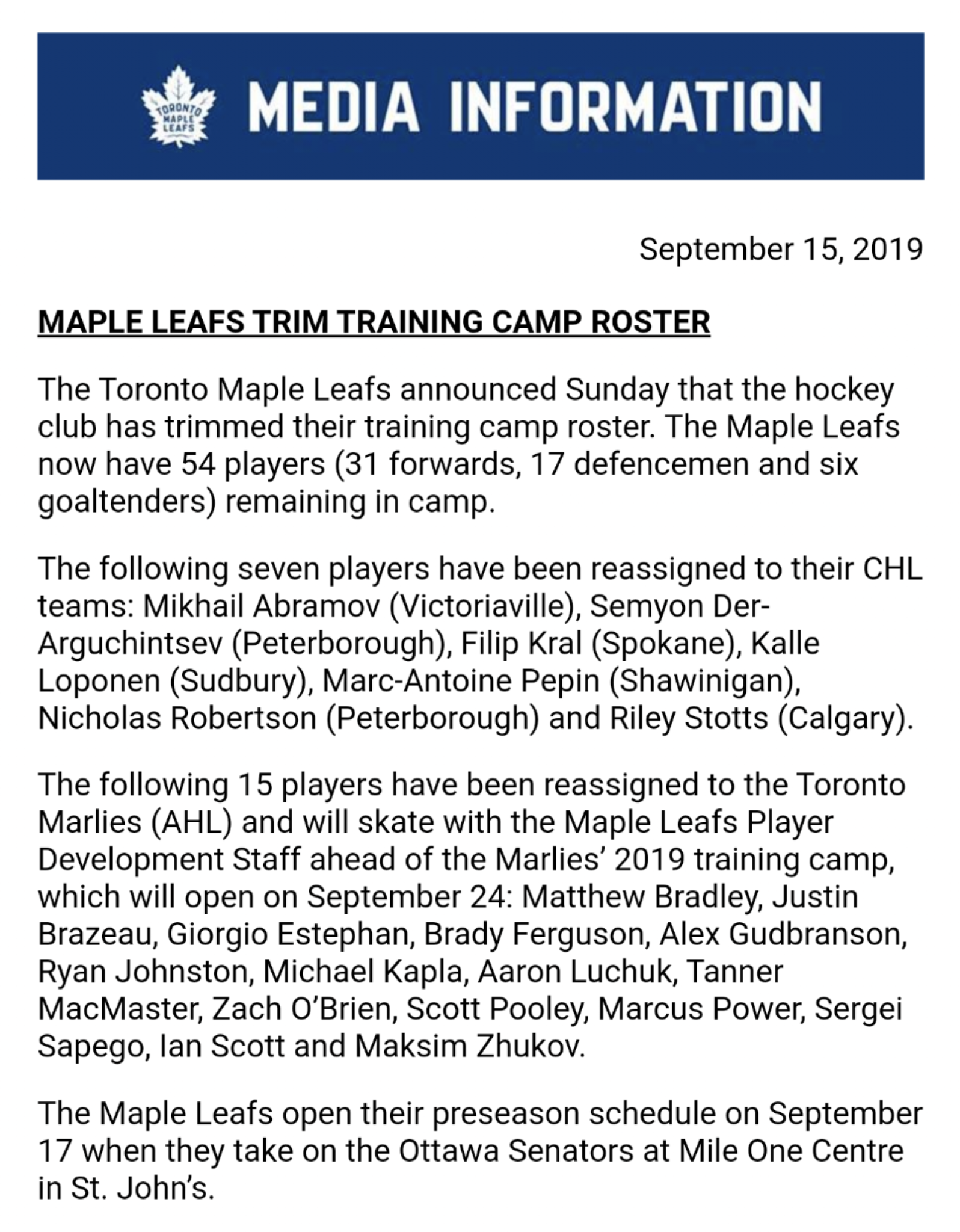 TORONTO MAPLE LEAFS

MEDIA INFORMATION

September 15, 2019

MAPLE LEAFS TRIM TRAINING CAMP ROSTER

The Toronto Maple Leafs announced Sunday that the hockey club has trimmed their training camp roster. The Maple Leafs now have 54 players (31 forwards, 17 defencemen and six goaltenders) remaining in camp.

The following seven players have been reassigned to their CHL teams: Mikhail Abramov (Victoriaville), Semyon Der-Arguchintsev (Peterborough), Filip Kral (Spokane), Kalle Loponen (Sudbury), Marc-Antoine Pepin (Shawinigan), Nicholas Robertson (Peterborough) and Riley Stotts (Calgary).

The following 15 players have been reassigned to the Toronto Marlies (AHL) and will skate with the Maple Leafs Player Development Staff ahead of the Marlies' 2019 training camp, which will open on September 24: Matthew Bradley, Justin Brazeau, Giorgio Estephan, Brady Ferguson, Alex Gudbranson, Ryan Johnston, Michael Kapla, Aaron Luchuk, Tanner MacMaster, Zach O'Brien, Scott Pooley, Marcus Power, Sergei Sapego, Ian Scott and Maksim Zhukov.

The Maple Leafs open their preseason schedule on September 17 when they take on the Ottawa Senators at Mile One Centre in St. John's.